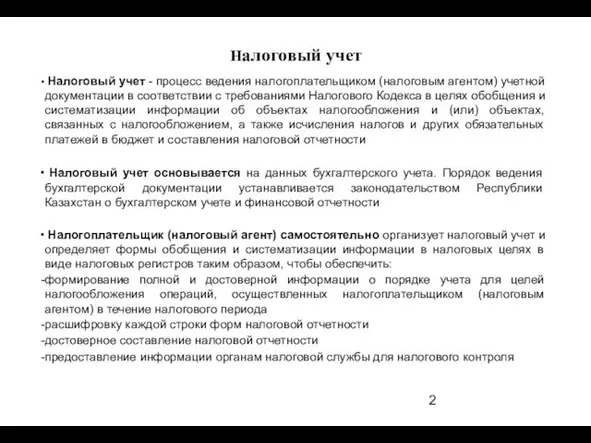 Налоговый учет

• Налоговый учет - процесс ведения налогоплательщиком (налоговым агентом) учетной документации в соответствии с требованиями Налогового Кодекса в целях обобщения и систематизации информации об объектах налогообложения и (или) объектах, связанных с налогообложением, а также исчисления налогов и других обязательных платежей в бюджет и составления налоговой отчетности

• Налоговый учет основывается на данных бухгалтерского учета. Порядок ведения бухгалтерской документации устанавливается законодательством Республики Казахстан о бухгалтерском учете и финансовой отчетности

• Налогоплательщик (налоговый агент) самостоятельно организует налоговый учет и определяет формы обобщения и систематизации информации в налоговых целях в виде налоговых регистров таким образом, чтобы обеспечить:
-формирование полной и достоверной информации о порядке учета для целей налогообложения операций, осуществленных налогоплательщиком (налоговым агентом) в течение налогового периода
-расшифровку каждой строки форм налоговой отчетности
-достоверное составление налоговой отчетности
-предоставление информации органам налоговой службы для налогового контроля

2